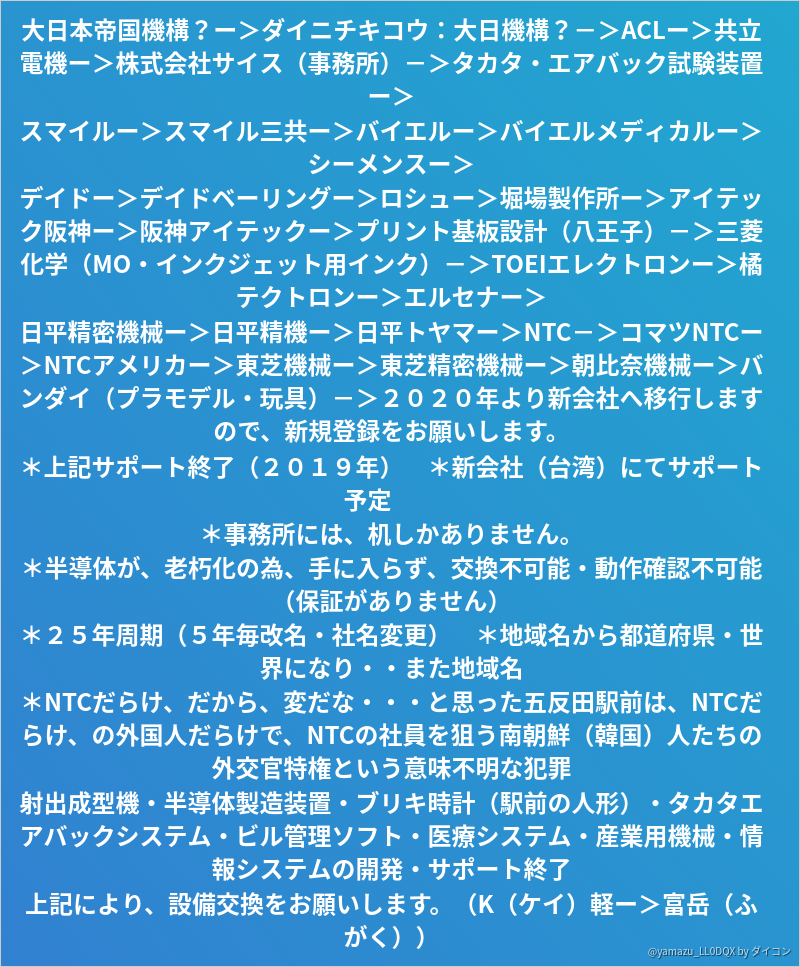 大日本帝国機構？ー＞ダイニチキコウ：大日機構？－＞ACLー＞共立電機ー＞株式会社サイス（事務所）－＞タカタ・エアバック試験装置ー＞

スマイルー＞スマイル三共ー＞バイエルー＞バイエルメディカルー＞シーメンスー＞

デイドー＞デイドベーリングー＞ロシュー＞堀場製作所ー＞アイテック阪神ー＞阪神アイテックー＞プリント基板設計（八王子）－＞三菱化学（MO・インクジェット用インク）－＞TOEIエレクトロンー＞橘テクトロンー＞エルセナー＞

日平精密機械ー＞日平精機ー＞日平トヤマー＞NTC－＞コマツNTCー＞NTCアメリカー＞東芝機械ー＞東芝精密機械ー＞朝比奈機械ー＞バンダイ（プラモデル・玩具）－＞２０２０年より新会社へ移行しますので、新規登録をお願いします。

＊上記サポート終了（２０１９年） ＊新会社（台湾）にてサポート予定

＊事務所には、机しかありません。

＊半導体が、老朽化の為、手に入らず、交換不可能・動作確認不可能（保証がありません）

＊２５年周期（５年毎改名・社名変更） ＊地域名から都道府県・世界になり・・また地域名

＊NTCだらけ、だから、変だな・・・と思った五反田駅前は、NTCだらけ、の外国人だらけで、NTCの社員を狙う南朝鮮（韓国）人たちの外交官特権という意味不明な犯罪

射出成型機・半導体製造装置・ブリキ時計（駅前の人形）・タカタエアバックシステム・ビル管理ソフト・医療システム・産業用機械・情報システムの開発・サポート終了

上記により、設備交換をお願いします。（K（ケイ）軽ー＞富岳（ふがく））

@yamazu_LL0DQX by ダイコン